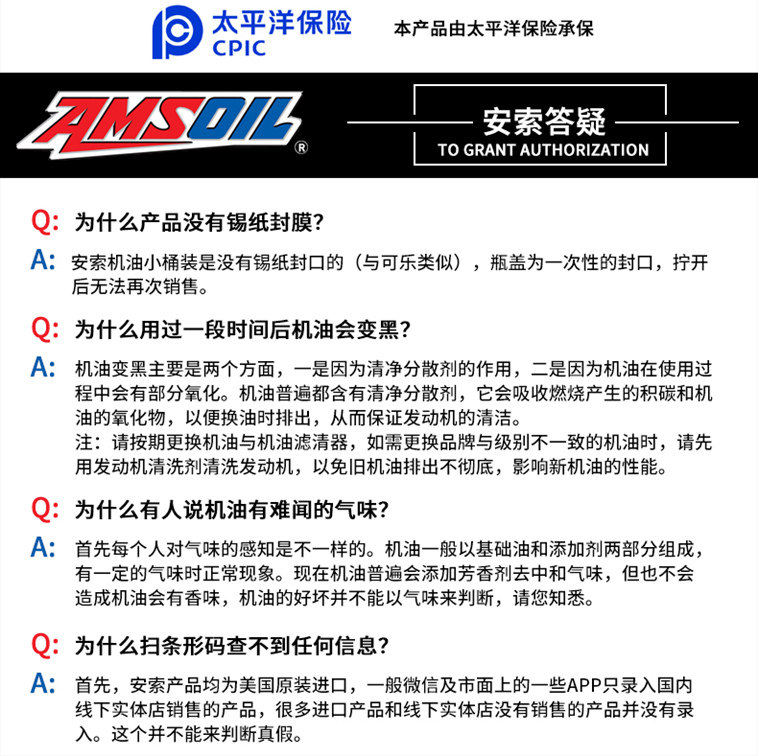 太平洋保险
CPIC

本产品由太平洋保险承保

AMSOIL®

安索答疑
TO GRANT AUTHORIZATION

Q: 为什么产品没有锡纸封膜?

A: 安索机油小桶装是没有锡纸封口的（与可乐类似），瓶盖为一次性的封口，拧开后无法再次销售。

Q: 为什么用过一段时间后机油会变黑?

A: 机油变黑主要是两个方面，一是因为清净分散剂的作用，二是因为机油在使用过程中会有部分氧化。机油普遍都含有清净分散剂，它会吸收燃烧产生的积碳和机油的氧化物，以便换油时排出，从而保证发动机的清洁。
注：请按期更换机油与机油滤清器，如需更换品牌与级别不一致的机油时，请先用发动机清洗剂清洗发动机，以免旧机油排出不彻底，影响新机油的性能。

Q: 为什么有人说机油有难闻的气味?

A: 首先每个人对气味的感知是不一样的。机油一般以基础油和添加剂两部分组成，有一定的气味时正常现象。现在机油普遍会添加芳香剂去中和气味，但也不会造成机油会有香味，机油的好坏并不能以气味来判断，请您知悉。

Q: 为什么扫条形码查不到任何信息?

A: 首先，安索产品均为美国原装进口，一般微信及市面上的一些APP只录入国内线下实体店销售的产品，很多进口产品和线下实体店没有销售的产品并没有录入。这个并不能来判断真假。